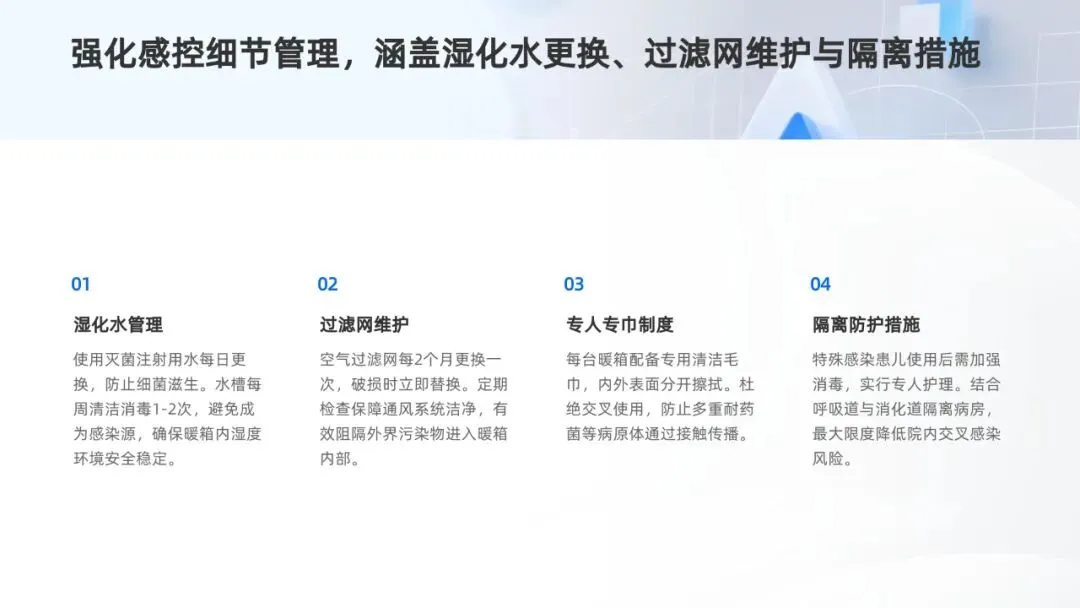 强化感控细节管理，涵盖湿化水更换、过滤网维护与隔离措施

01

湿化水管理

使用灭菌注射用水每日更换，防止细菌滋生。水槽每周清洁消毒1-2次，避免成为感染源，确保暖箱内湿度环境安全稳定。

02

过滤网维护

空气过滤网每2个月更换一次，破损时立即替换。定期检查保障通风系统洁净，有效阻隔外界污染物进入暖箱内部。

03

专人专巾制度

每台暖箱配备专用清洁毛巾，内外表面分开擦拭。杜绝交叉使用，防止多重耐药菌等病原体通过接触传播。

04

隔离防护措施

特殊感染患儿使用后需加强消毒，实行专人护理。结合呼吸道与消化道隔离病房，最大限度降低院内交叉感染风险。